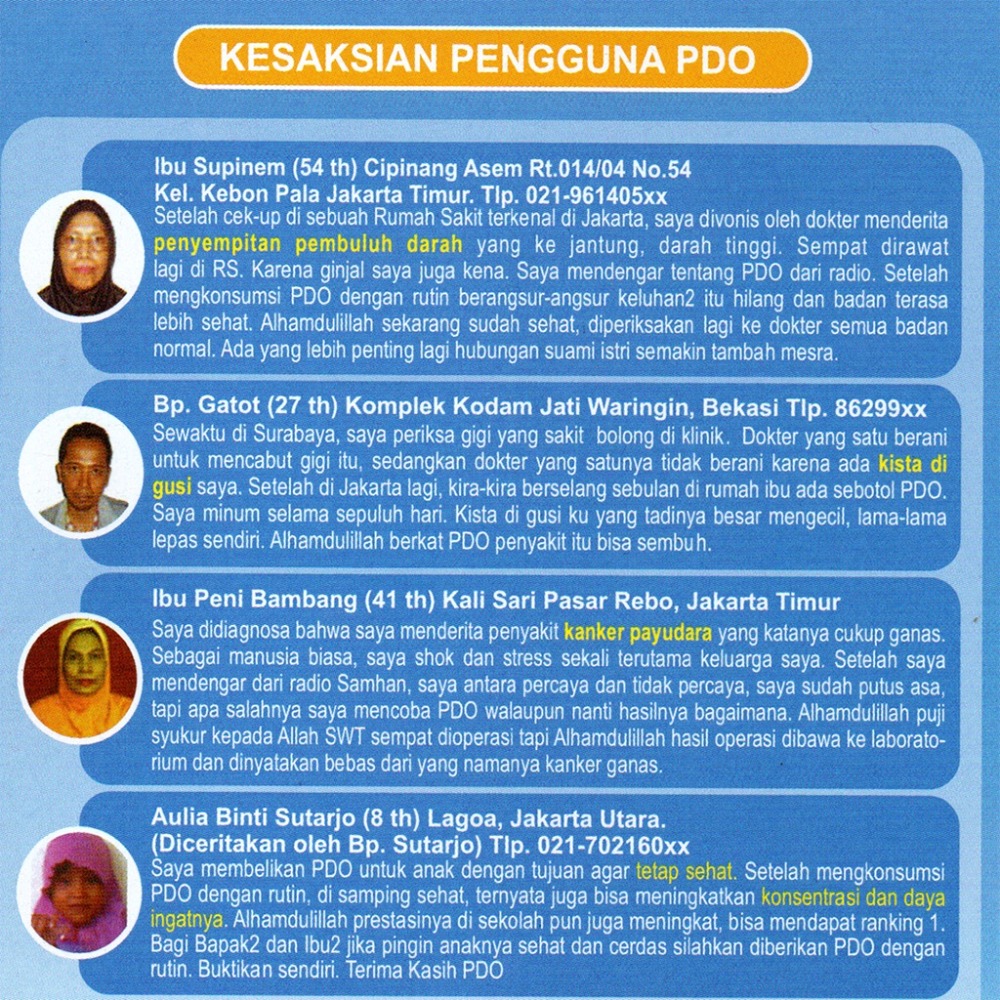 KESAKSIAN PENGGUNA PDO

Ibu Supinem (54 th) Cipinang Asem Rt.014/04 No.54
Kel. Kebon Pala Jakarta Timur. Tlp. 021-961405xx
Setelah cek-up di sebuah Rumah Sakit terkenal di Jakarta, saya divonis oleh dokter menderita penyempitan pembuluh darah yang ke jantung, darah tinggi. Sempat dirawat lagi di RS. Karena ginjal saya juga kena. Saya mendengar tentang PDO dari radio. Setelah mengkonsumsi PDO dengan rutin berangsur-angsur keluhan2 itu hilang dan badan terasa lebih sehat. Alhamdulillah sekarang sudah sehat, diperiksakan lagi ke dokter semua badan normal. Ada yang lebih penting lagi hubungan suami istri semakin tambah mesra.

Bp. Gatot (27 th) Komplek Kodam Jati Waringin, Bekasi Tlp. 86299xx
Sewaktu di Surabaya, saya periksa gigi yang sakit bolong di klinik. Dokter yang satu berani untuk mencabut gigi itu, sedangkan dokter yang satunya tidak berani karena ada kista di gusi saya. Setelah di Jakarta lagi, kira-kira berselang sebulan di rumah ibu ada sebotol PDO. Saya minum selama sepuluh hari. Kista di gusi ku yang tadinya besar mengecil, lama-lama lepas sendiri. Alhamdulillah berkat PDO penyakit itu bisa sembuh.

Ibu Peni Bambang (41 th) Kali Sari Pasar Rebo, Jakarta Timur
Saya didiagnosa bahwa saya menderita penyakit kanker payudara yang katanya cukup ganas. Sebagai manusia biasa, saya shok dan stress sekali terutama keluarga saya. Setelah saya mendengar dari radio Samhan, saya antara percaya dan tidak percaya, saya sudah putus asa, tapi apa salahnya saya mencoba PDO walaupun nanti hasilnya bagaimana. Alhamdulillah puji syukur kepada Allah SWT sempat dioperasi tapi Alhamdulillah hasil operasi dibawa ke laboratorium dan dinyatakan bebas dari yang namanya kanker ganas.

Aulia Binti Sutarjo (8 th) Lagoa, Jakarta Utara.
(Diceritakan oleh Bp. Sutarjo) Tlp. 021-702160xx
Saya membelikan PDO untuk anak dengan tujuan agar tetap sehat. Setelah mengkonsumsi PDO dengan rutin, di samping sehat, ternyata juga bisa meningkatkan konsentrasi dan daya ingatnya. Alhamdulillah prestasinya di sekolah pun juga meningkat, bisa mendapat ranking 1. Bagi Bapak2 dan Ibu2 jika pingin anaknya sehat dan cerdas silahkan diberikan PDO dengan rutin. Buktikan sendiri. Terima Kasih PDO